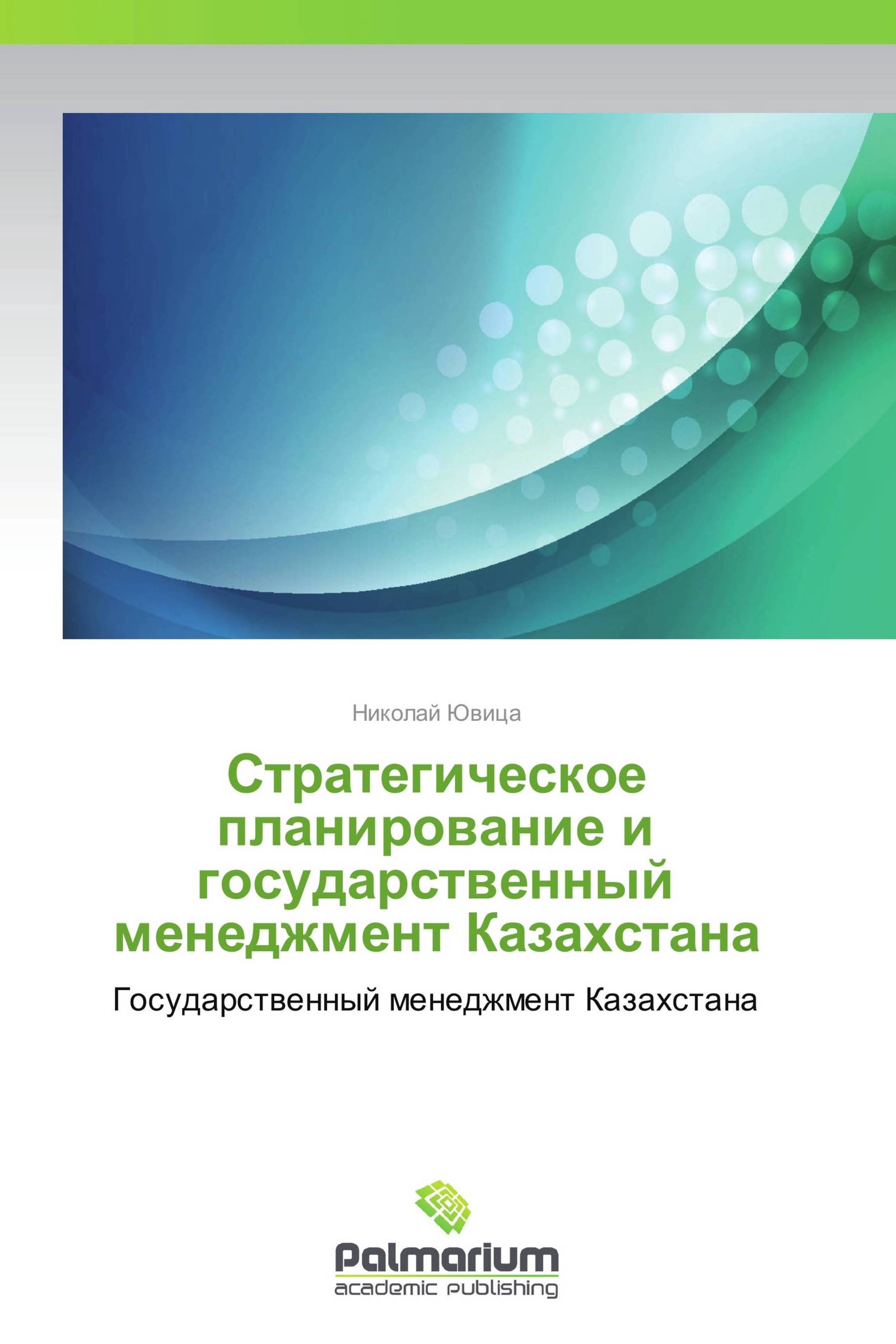 Николай Ювица

Стратегическое планирование и государственный менеджмент Казахстана

Государственный менеджмент Казахстана

Palmarium
academic publishing